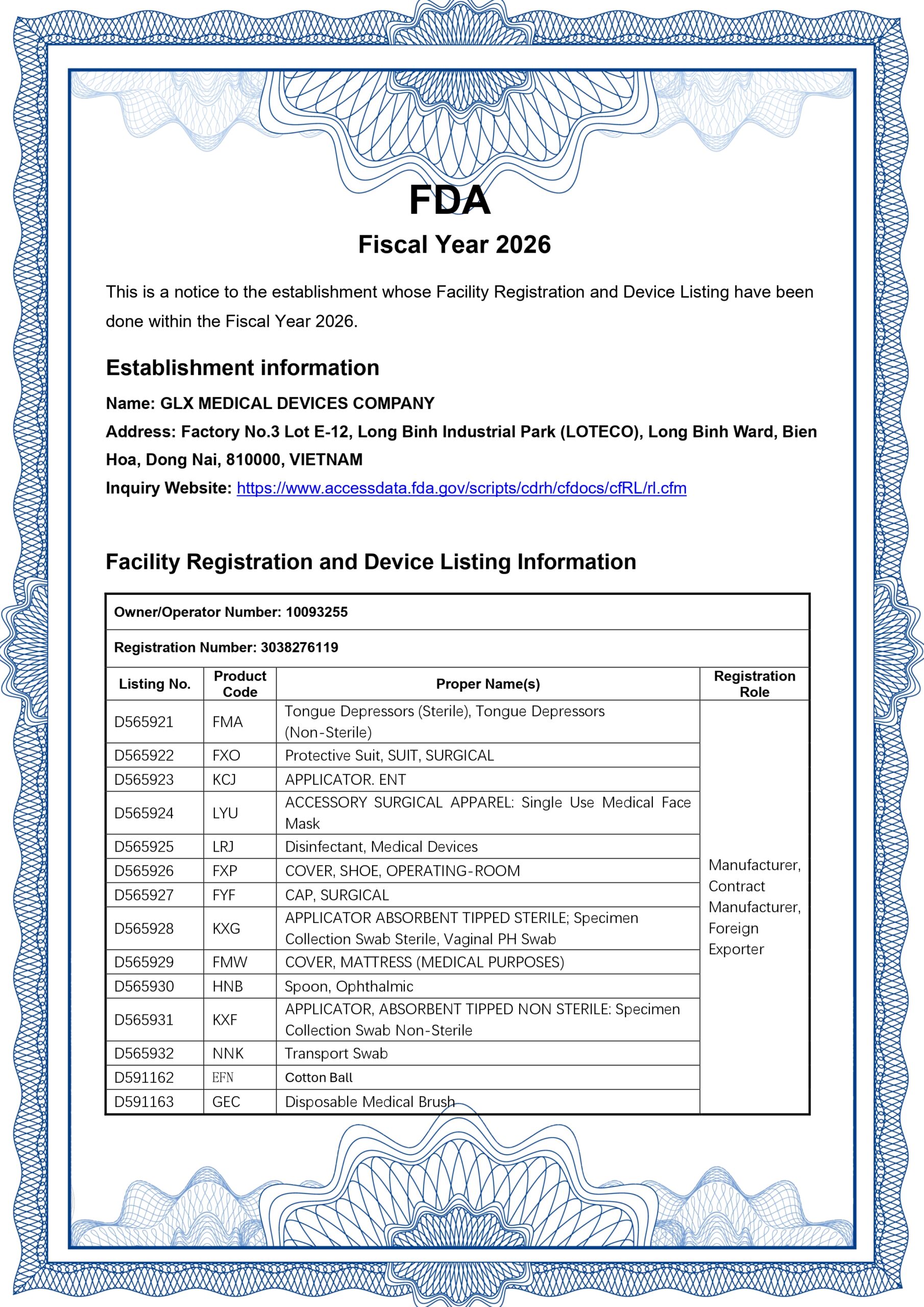 FDA

Fiscal Year 2026

This is a notice to the establishment whose Facility Registration and Device Listing have been done within the Fiscal Year 2026.

Establishment information

Name: GLX MEDICAL DEVICES COMPANY

Address: Factory No.3 Lot E-12, Long Binh Industrial Park (LOTECO), Long Binh Ward, Bien Hoa, Dong Nai, 810000, VIETNAM

Inquiry Website: https://www.accessdata.fda.gov/scripts/cdrh/cfdocs/cfRL/rl.cfm

Facility Registration and Device Listing Information

Owner/Operator Number: 10093255

Registration Number: 3038276119

| Listing No. | Product Code | Proper Name(s) | Registration Role |
|---|---|---|---|
| D565921 | FMA | Tongue Depressors (Sterile), Tongue Depressors (Non-Sterile) | Manufacturer, Contract Manufacturer, Foreign Exporter |
| D565922 | FXO | Protective Suit, SUIT, SURGICAL | |
| D565923 | KCJ | APPLICATOR. ENT | |
| D565924 | LYU | ACCESSORY SURGICAL APPAREL: Single Use Medical Face Mask | |
| D565925 | LRJ | Disinfectant, Medical Devices | |
| D565926 | FXP | COVER, SHOE, OPERATING-ROOM | |
| D565927 | FYF | CAP, SURGICAL | |
| D565928 | KXG | APPLICATOR ABSORBENT TIPPED STERILE; Specimen Collection Swab Sterile, Vaginal PH Swab | |
| D565929 | FMW | COVER, MATTRESS (MEDICAL PURPOSES) | |
| D565930 | HNB | Spoon, Ophthalmic | |
| D565931 | KXF | APPLICATOR, ABSORBENT TIPPED NON STERILE: Specimen Collection Swab Non-Sterile | |
| D565932 | NNK | Transport Swab | |
| D591162 | EFN | Cotton Ball | |
| D591163 | GEC | Disposable Medical Brush | |